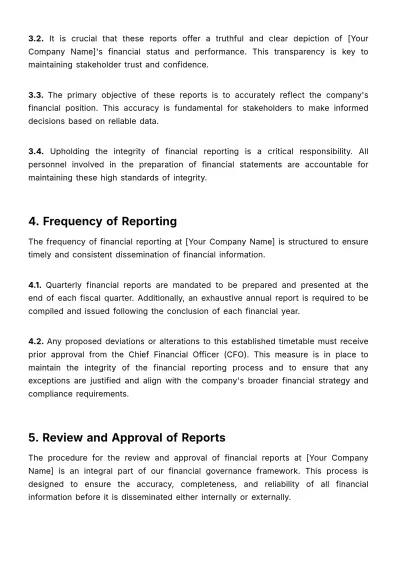 3.2. It is crucial that these reports offer a truthful and clear depiction of [Your Company Name]'s financial status and performance. This transparency is key to maintaining stakeholder trust and confidence.

3.3. The primary objective of these reports is to accurately reflect the company's financial position. This accuracy is fundamental for stakeholders to make informed decisions based on reliable data.

3.4. Upholding the integrity of financial reporting is a critical responsibility. All personnel involved in the preparation of financial statements are accountable for maintaining these high standards of integrity.

4. Frequency of Reporting

The frequency of financial reporting at [Your Company Name] is structured to ensure timely and consistent dissemination of financial information.

4.1. Quarterly financial reports are mandated to be prepared and presented at the end of each fiscal quarter. Additionally, an exhaustive annual report is required to be compiled and issued following the conclusion of each financial year.

4.2. Any proposed deviations or alterations to this established timetable must receive prior approval from the Chief Financial Officer (CFO). This measure is in place to maintain the integrity of the financial reporting process and to ensure that any exceptions are justified and align with the company's broader financial strategy and compliance requirements.

5. Review and Approval of Reports

The procedure for the review and approval of financial reports at [Your Company Name] is an integral part of our financial governance framework. This process is designed to ensure the accuracy, completeness, and reliability of all financial information before it is disseminated either internally or externally.